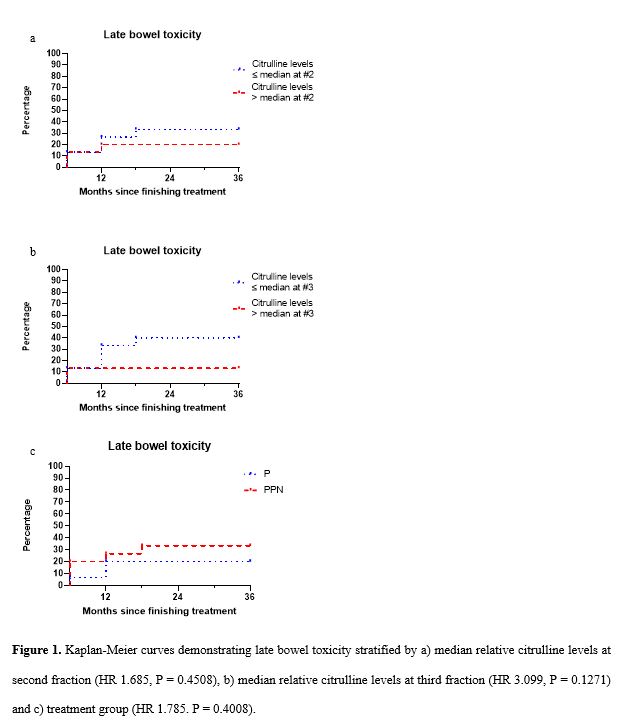 a

Late bowel toxicity

Percentage

100
90
80
70
60
50
40
30
20
10
0

12
24
36

Months since finishing treatment

Citrulline levels ≤ median at #2

Citrulline levels > median at #2

b

Late bowel toxicity

Percentage

100
90
80
70
60
50
40
30
20
10
0

12
24
36

Months since finishing treatment

Citrulline levels ≤ median at #3

Citrulline levels > median at #3

c

Late bowel toxicity

Percentage

100
90
80
70
60
50
40
30
20
10
0

12
24
36

Months since finishing treatment

P

PPN

**Figure 1.** Kaplan-Meier curves demonstrating late bowel toxicity stratified by a) median relative citrulline levels at second fraction (HR 1.685, P = 0.4508), b) median relative citrulline levels at third fraction (HR 3.099, P = 0.1271) and c) treatment group (HR 1.785. P = 0.4008).